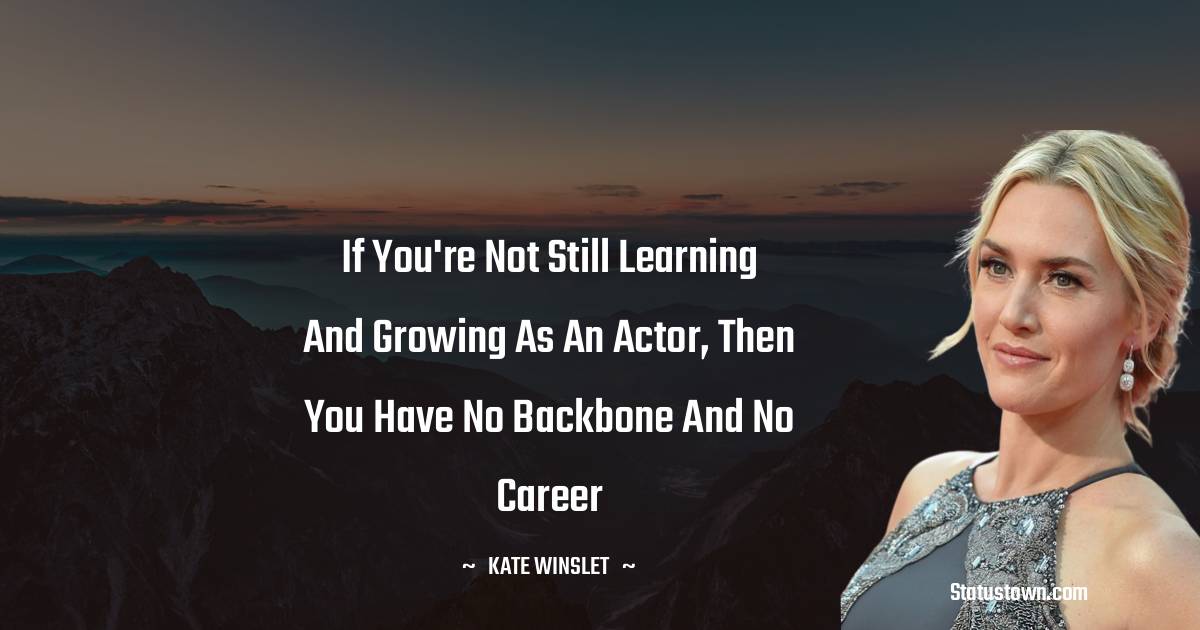 If You're Not Still Learning And Growing As An Actor, Then You Have No Backbone And No Career

~ KATE WINSLET ~

Statustown.com